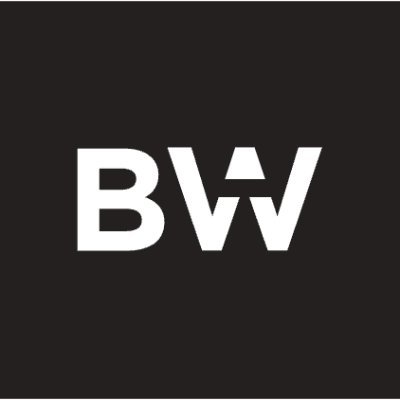 BW